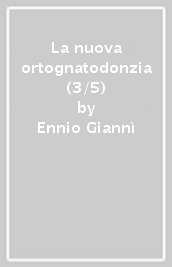 La nuova ortognatodonzia (3/5)
by
Ennio Giannì